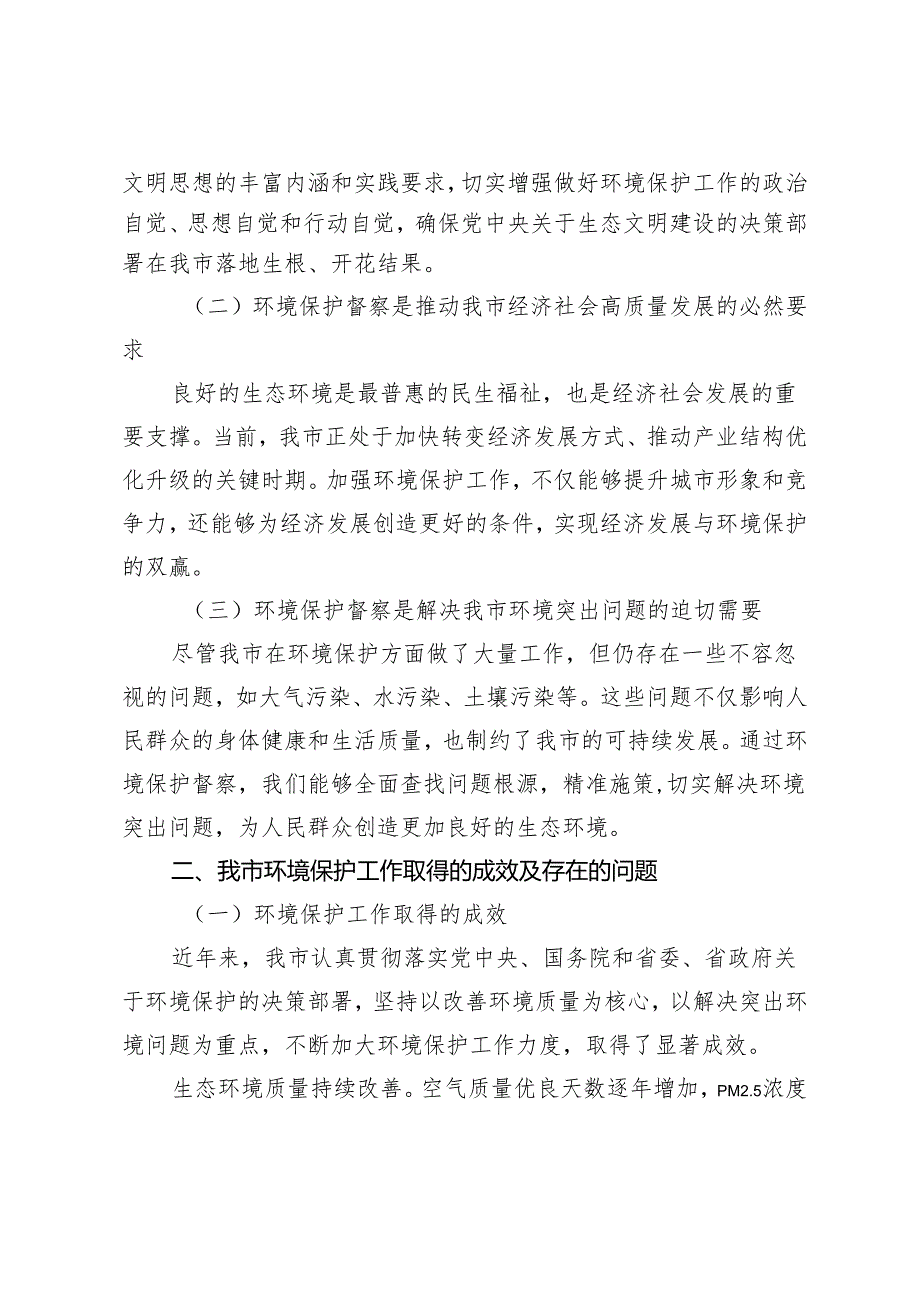 文明思想的丰富内涵和实践要求，切实增强做好环境保护工作的政治自觉、思想自觉和行动自觉，确保党中央关于生态文明建设的决策部署在我市落地生根、开花结果。

（二）环境保护督察是推动我市经济社会高质量发展的必然要求

良好的生态环境是最普惠的民生福祉，也是经济社会发展的重要支撑。当前，我市正处于加快转变经济发展方式、推动产业结构优化升级的关键时期。加强环境保护工作，不仅能够提升城市形象和竞争力，还能够为经济发展创造更好的条件，实现经济发展与环境保护的双赢。

（三）环境保护督察是解决我市环境突出问题的迫切需要

尽管我市在环境保护方面做了大量工作，但仍存在一些不容忽视的问题，如大气污染、水污染、土壤污染等。这些问题不仅影响人民群众的身体健康和生活质量，也制约了我市的可持续发展。通过环境保护督察，我们能够全面查找问题根源，精准施策，切实解决环境突出问题，为人民群众创造更加良好的生态环境。

二、我市环境保护工作取得的成效及存在的问题

（一）环境保护工作取得的成效

近年来，我市认真贯彻落实党中央、国务院和省委、省政府关于环境保护的决策部署，坚持以改善环境质量为核心，以解决突出环境问题为重点，不断加大环境保护工作力度，取得了显著成效。

生态环境质量持续改善。空气质量优良天数逐年增加，PM2.5浓度